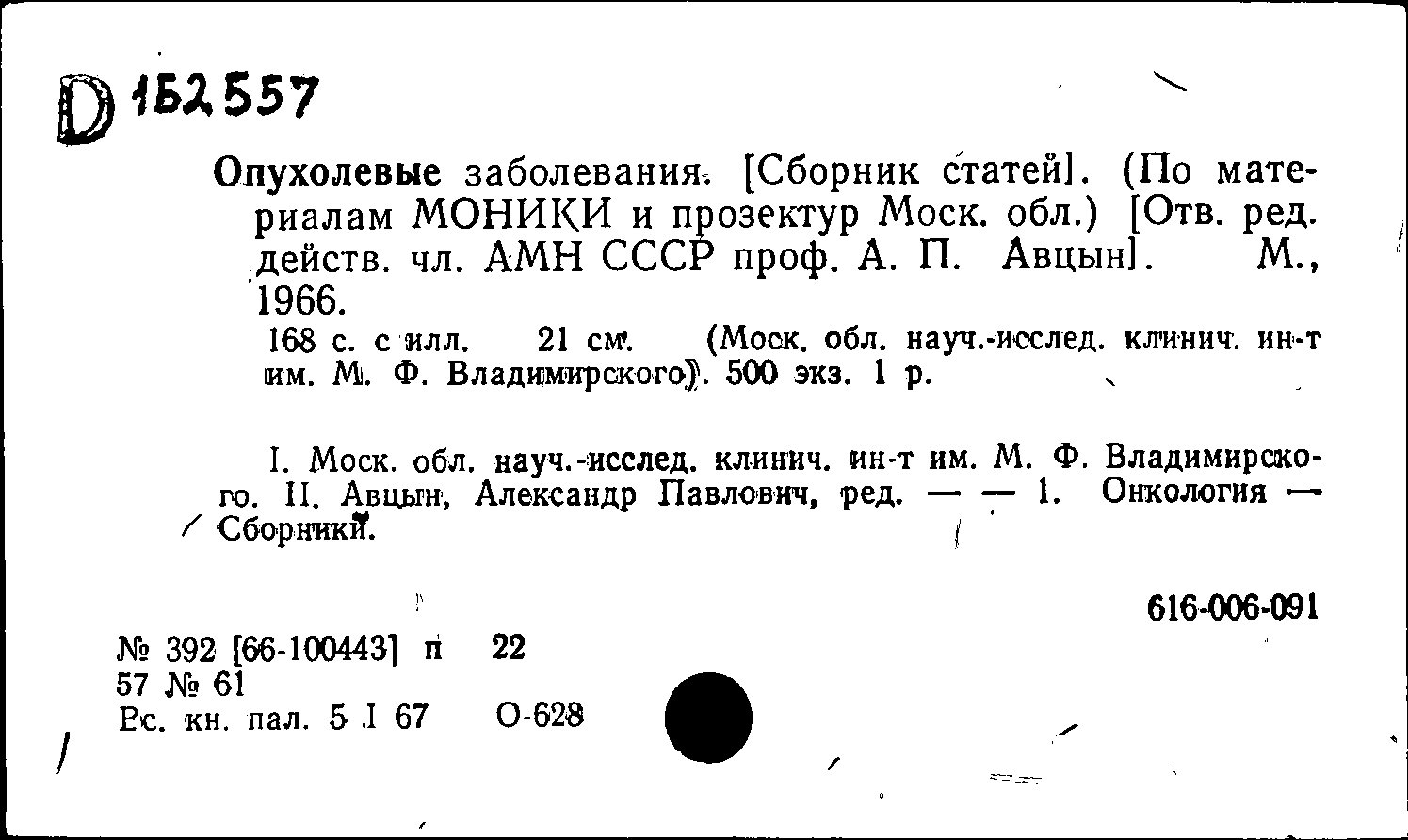 D 152557

Опухолевые заболевания. [Сборник статей]. (По материалам МОНИКИ и прозектур Моск. обл.) [Отв. ред. действ. чл. АМН СССР проф. А. П. Авцын]. М., 1966.

168 с. с илл. 21 см. (Моск. обл. науч.-исслед. клинич. ин-т им. М. Ф. Владимирского). 500 экз. 1 р.

I. Моск. обл. науч.-исслед. клинич. ин-т им. М. Ф. Владимирского. II. Авцын, Александр Павлович, ред. — — 1. Онкология — Сборники.

616-006-091

№ 392 [66-100443] п 22
57 № 61
Рс. кн. пал. 5 I 67 О-628